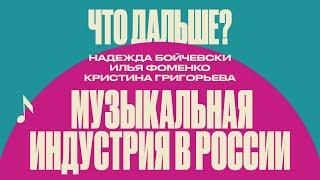 ЧТО ДАЛЬШЕ?

НАДЕЖДА БОЙЧЕВСКИ
ИЛЬЯ ФОМЕНКО
КРИСТИНА ГРИГОРЬЕВА

МУЗЫКАЛЬНАЯ ИНДУСТРИЯ В РОССИИ